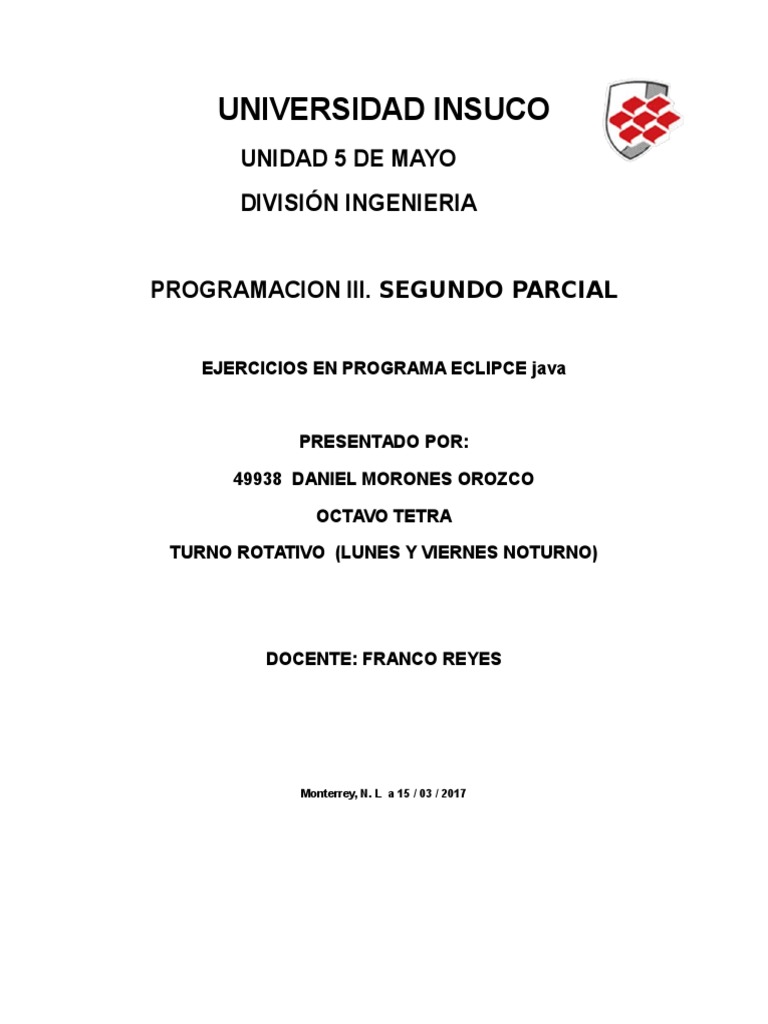 UNIVERSIDAD INSUCO

UNIDAD 5 DE MAYO

DIVISIÓN INGENIERIA

PROGRAMACION III. SEGUNDO PARCIAL

EJERCICIOS EN PROGRAMA ECLIPCE java

PRESENTADO POR:

49938 DANIEL MORONES OROZCO

OCTAVO TETRA

TURNO ROTATIVO (LUNES Y VIERNES NOTURNO)

DOCENTE: FRANCO REYES

Monterrey, N. L a 15 / 03 / 2017